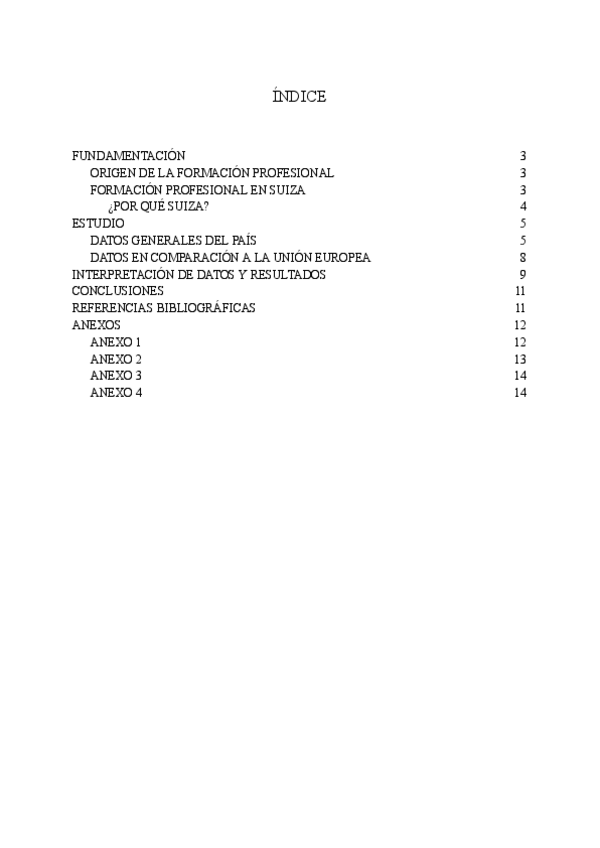 ÍNDICE

FUNDAMENTACIÓN 3
ORIGEN DE LA FORMACIÓN PROFESIONAL 3
FORMACIÓN PROFESIONAL EN SUIZA 3
¿POR QUÉ SUIZA? 4
ESTUDIO 5
DATOS GENERALES DEL PAÍS 5
DATOS EN COMPARACIÓN A LA UNIÓN EUROPEA 8
INTERPRETACIÓN DE DATOS Y RESULTADOS 9
CONCLUSIONES 11
REFERENCIAS BIBLIOGRÁFICAS 11
ANEXOS 12
ANEXO 1 12
ANEXO 2 13
ANEXO 3 14
ANEXO 4 14